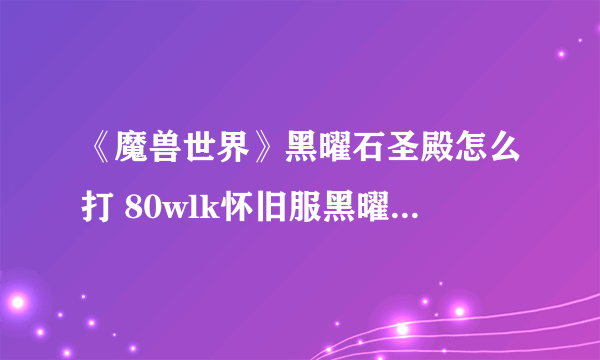 《魔兽世界》黑曜石圣殿怎么打 80wlk怀旧服黑曜...